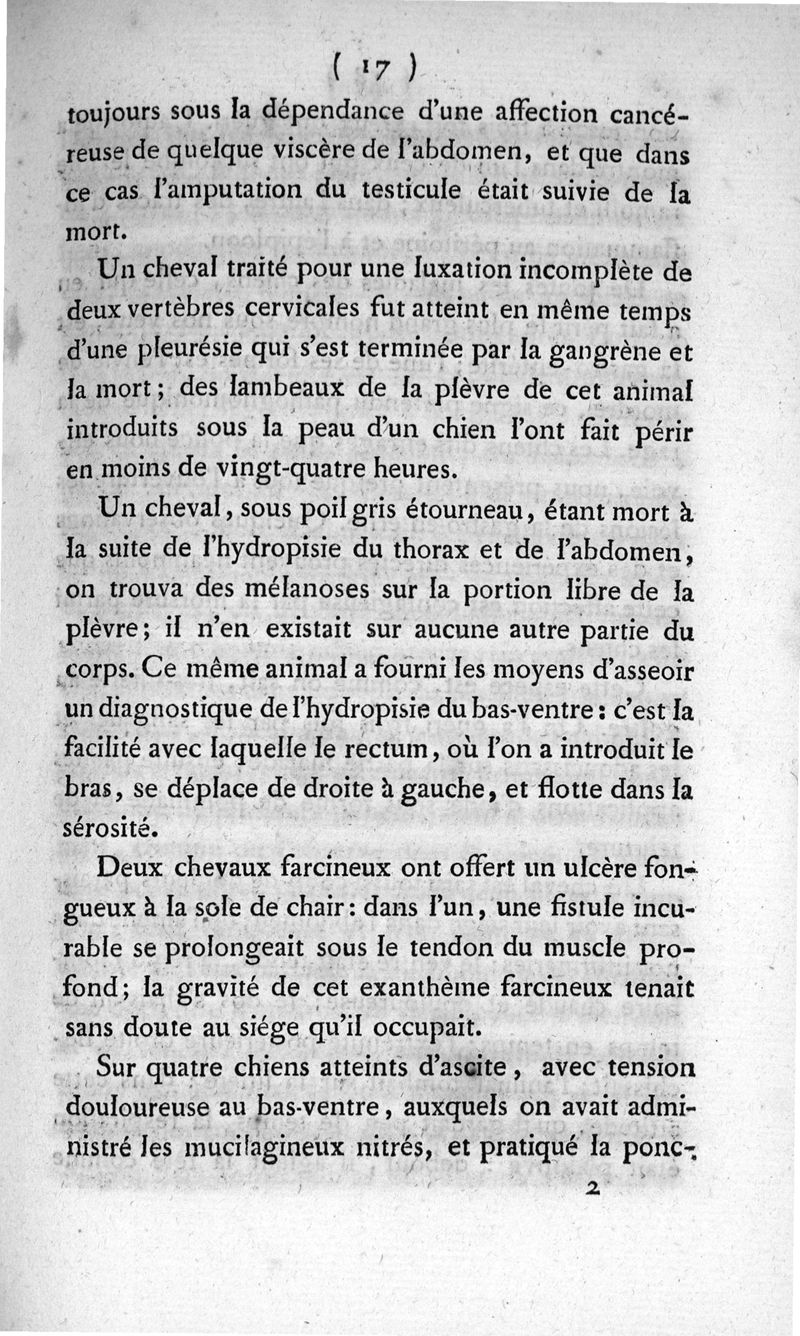 ( 17 )

toujours sous la dépendance d'une affection cancéreuse de quelque viscère de l'abdomen, et que dans ce cas l'amputation du testicule était suivie de la mort.

Un cheval traité pour une luxation incomplète de deux vertèbres cervicales fut atteint en même temps d'une pleurésie qui s'est terminée par la gangrène et la mort; des lambeaux de la plèvre de cet animal introduits sous la peau d'un chien l'ont fait périr en moins de vingt-quatre heures.

Un cheval, sous poil gris étourneau, étant mort à la suite de l'hydropisie du thorax et de l'abdomen, on trouva des mélanoses sur la portion libre de la plèvre; il n'en existait sur aucune autre partie du corps. Ce même animal a fourni les moyens d'asseoir un diagnostique de l'hydropisie du bas-ventre: c'est la facilité avec laquelle le rectum, où l'on a introduit le bras, se déplace de droite à gauche, et flotte dans la sérosité.

Deux chevaux farcineux ont offert un ulcère fongueux à la sole de chair: dans l'un, une fistule incurable se prolongeait sous le tendon du muscle profond; la gravité de cet exanthème farcineux tenait sans doute au siége qu'il occupait.

Sur quatre chiens atteints d'ascite, avec tension douloureuse au bas-ventre, auxquels on avait administré les mucilagineux nitrés, et pratiqué la ponc-

2